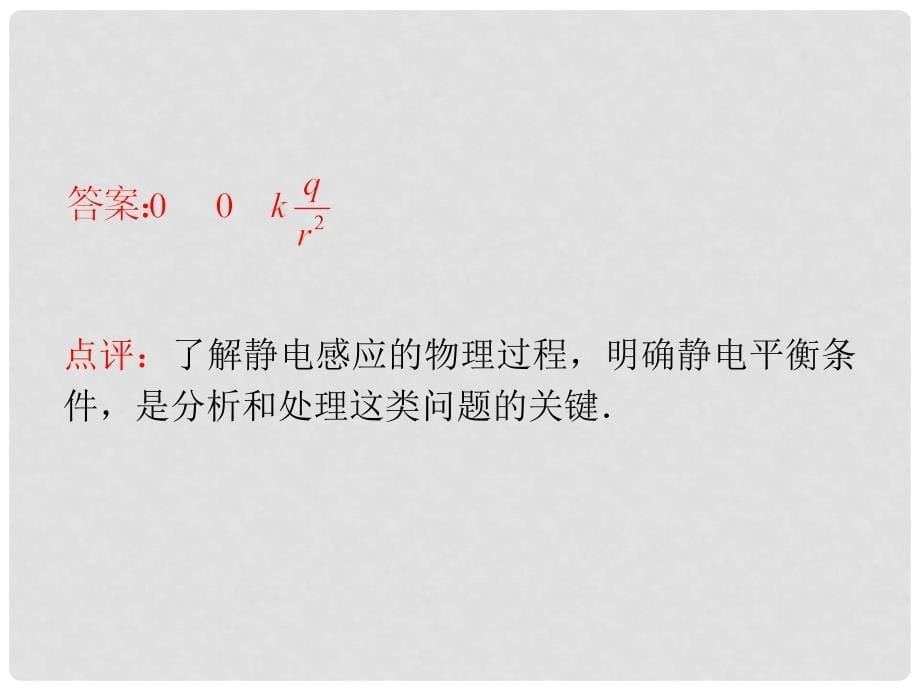 答案:0　0　$k\frac{q}{r^2}$

点评：了解静电感应的物理过程，明确静电平衡条件，是分析和处理这类问题的关键.